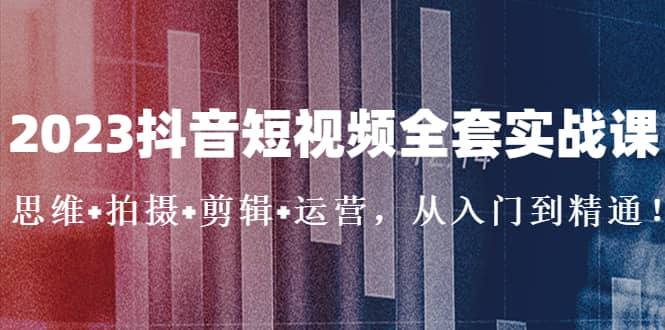 2023抖音短视频全套实战课

思维+拍摄+剪辑+运营，从入门到精通！